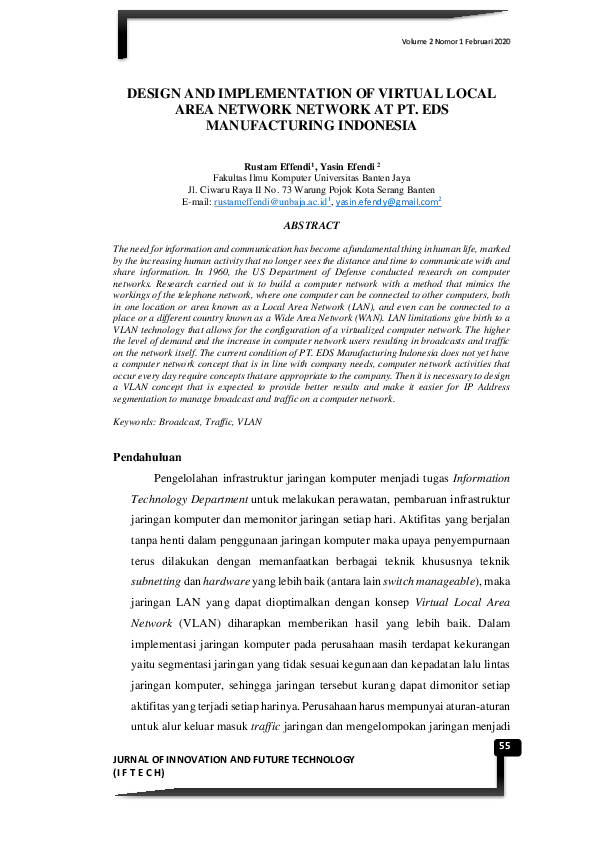 Volume 2 Nomor 1 Februari 2020

DESIGN AND IMPLEMENTATION OF VIRTUAL LOCAL AREA NETWORK NETWORK AT PT. EDS MANUFACTURING INDONESIA

Rustam Effendi$^1$, Yasin Efendi $^2$
Fakultas Ilmu Komputer Universitas Banten Jaya
Jl. Ciwaru Raya II No. 73 Warung Pojok Kota Serang Banten
E-mail: rustameffendi@unbaja.ac.id$^1$, yasin.efendy@gmail.com$^2$

ABSTRACT

The need for information and communication has become a fundamental thing in human life, marked by the increasing human activity that no longer sees the distance and time to communicate with and share information. In 1960, the US Department of Defense conducted research on computer networks. Research carried out is to build a computer network with a method that mimics the workings of the telephone network, where one computer can be connected to other computers, both in one location or area known as a Local Area Network (LAN), and even can be connected to a place or a different country known as a Wide Area Network (WAN). LAN limitations give birth to a VLAN technology that allows for the configuration of a virtualized computer network. The higher the level of demand and the increase in computer network users resulting in broadcasts and traffic on the network itself. The current condition of PT. EDS Manufacturing Indonesia does not yet have a computer network concept that is in line with company needs, computer network activities that occur every day require concepts that are appropriate to the company. Then it is necessary to design a VLAN concept that is expected to provide better results and make it easier for IP Address segmentation to manage broadcast and traffic on a computer network.

Keywords: Broadcast, Traffic, VLAN

Pendahuluan

Pengelolahan infrastruktur jaringan komputer menjadi tugas Information Technology Department untuk melakukan perawatan, pembaruan infrastruktur jaringan komputer dan memonitor jaringan setiap hari. Aktifitas yang berjalan tanpa henti dalam penggunaan jaringan komputer maka upaya penyempurnaan terus dilakukan dengan memanfaatkan berbagai teknik khususnya teknik subnetting dan hardware yang lebih baik (antara lain switch manageable), maka jaringan LAN yang dapat dioptimalkan dengan konsep Virtual Local Area Network (VLAN) diharapkan memberikan hasil yang lebih baik. Dalam implementasi jaringan komputer pada perusahaan masih terdapat kekurangan yaitu segmentasi jaringan yang tidak sesuai kegunaan dan kepadatan lalu lintas jaringan komputer, sehingga jaringan tersebut kurang dapat dimonitor setiap aktifitas yang terjadi setiap harinya. Perusahaan harus mempunyai aturan-aturan untuk alur keluar masuk traffic jaringan dan mengelompokan jaringan menjadi

55

JURNAL OF INNOVATION AND FUTURE TECHNOLOGY
(I F T E C H)